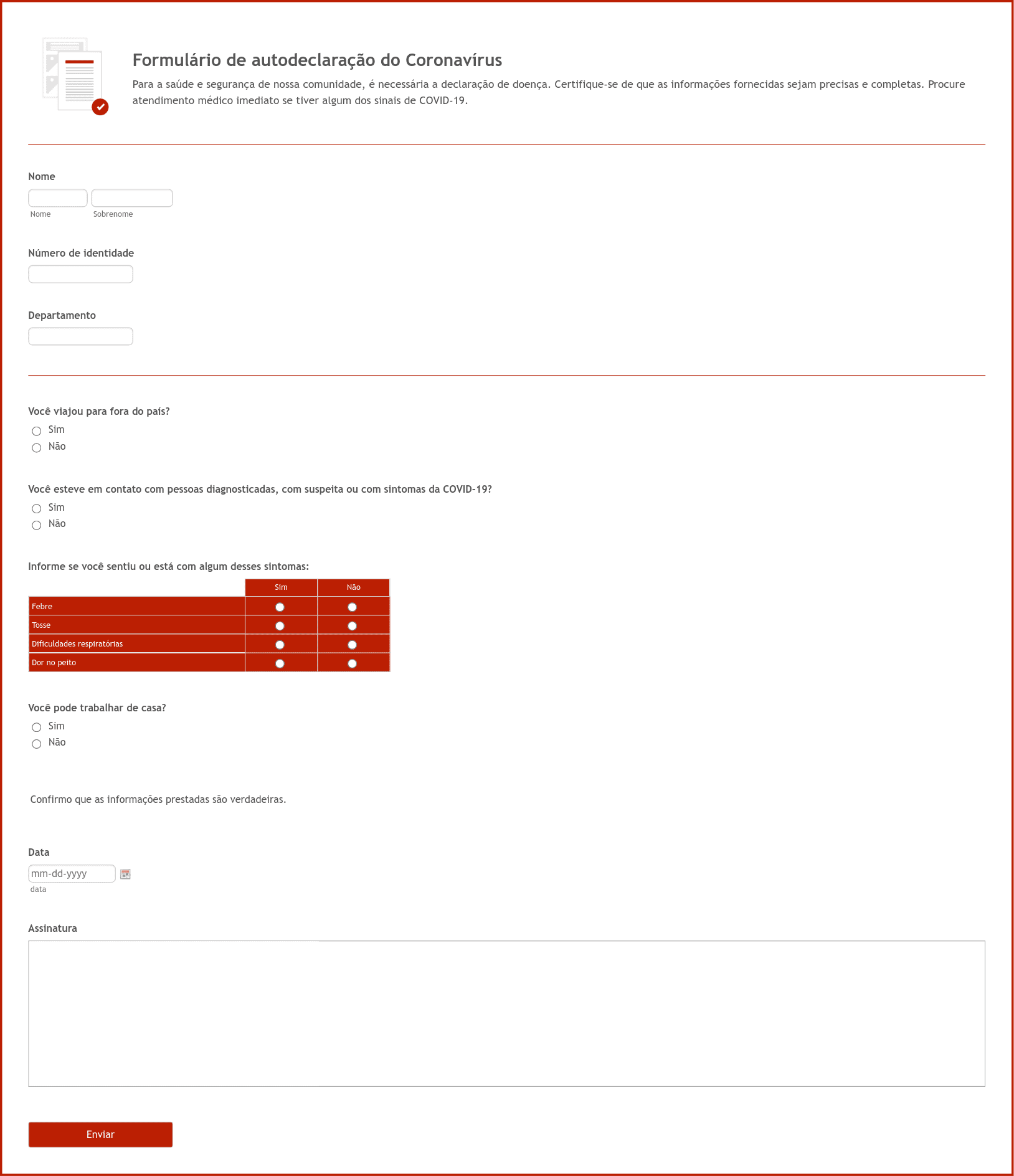 Formulário de autodeclaração do Coronavírus

Para a saúde e segurança de nossa comunidade, é necessária a declaração de doença. Certifique-se de que as informações fornecidas sejam precisas e completas. Procure atendimento médico imediato se tiver algum dos sinais de COVID-19.

Nome

Nome Sobrenome

Número de identidade

Departamento

Você viajou para fora do país?

Sim
Não

Você esteve em contato com pessoas diagnosticadas, com suspeita ou com sintomas da COVID-19?

Sim
Não

Informe se você sentiu ou está com algum desses sintomas:

| | Sim | Não |
|---|---|---|
| Febre | | |
| Tosse | | |
| Dificuldades respiratórias | | |
| Dor no peito | | |

Você pode trabalhar de casa?

Sim
Não

Confirmo que as informações prestadas são verdadeiras.

Data

mm-dd-yyyy
data

Assinatura

Enviar